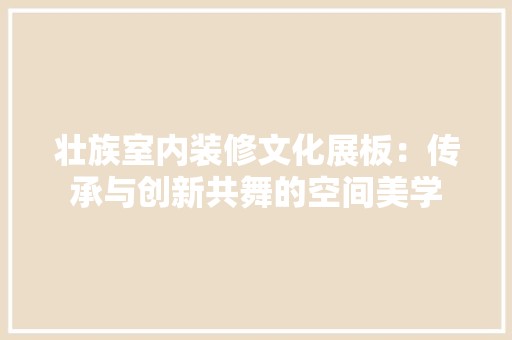 壮族室内装修文化展板：传承与创新共舞的空间美学